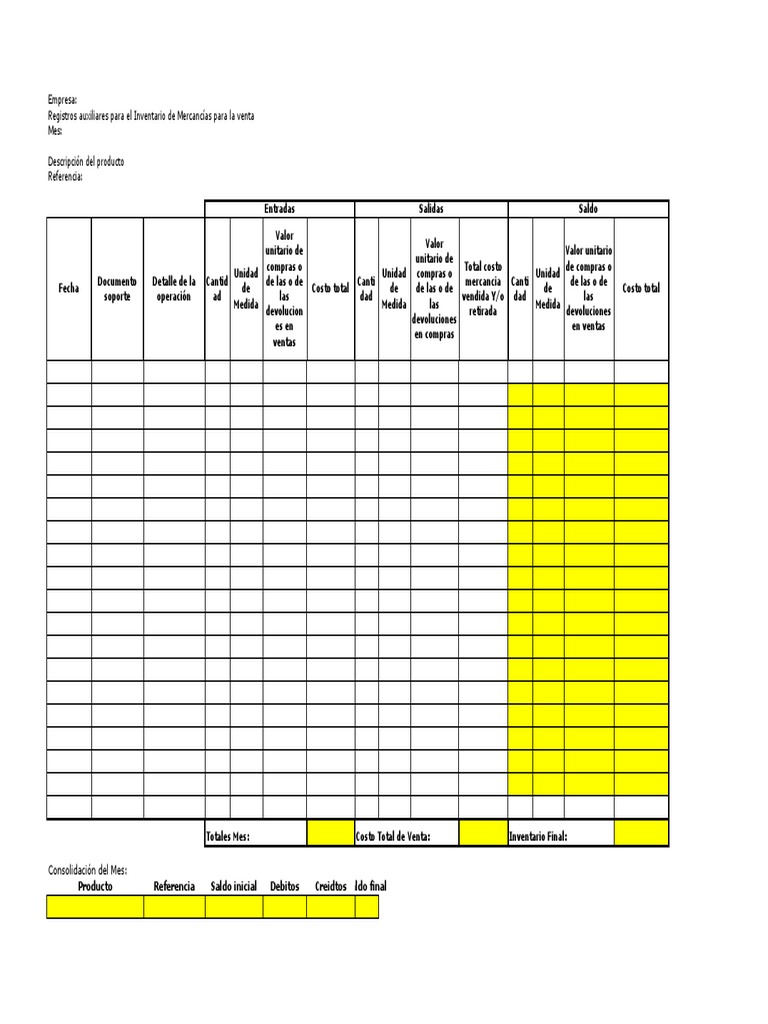 Empresa:
Registros auxiliares para el Inventario de Mercancías para la venta
Mes:

Descripción del producto
Referencia:

| | | | Entradas | | | | Salidas | | | | Saldo | | | |
|---|---|---|---|---|---|---|---|---|---|---|---|---|---|---|
| Fecha | Documento soporte | Detalle de la operación | Cantidad | Unidad de Medida | Valor unitario de compras o de las o de las devoluciones en ventas | Costo total | Cantidad | Unidad de Medida | Valor unitario de compras o de las o de las devoluciones en compras | Total costo mercancia vendida Y/o retirada | Cantidad | Unidad de Medida | Valor unitario de compras o de las o de las devoluciones en ventas | Costo total |
| | | | | | | | | | | | | | | |
| | | | | | | | | | | | | | | |
| | | | | | | | | | | | | | | |
| | | | | | | | | | | | | | | |
| | | | | | | | | | | | | | | |
| | | | | | | | | | | | | | | |
| | | | | | | | | | | | | | | |
| | | | | | | | | | | | | | | |
| | | | | | | | | | | | | | | |
| | | | | | | | | | | | | | | |
| | | | | | | | | | | | | | | |
| | | | | | | | | | | | | | | |
| | | | | | | | | | | | | | | |
| | | | | | | | | | | | | | | |
| | | | | | | | | | | | | | | |
| | | | | | | | | | | | | | | |
| | | | | | | | | | | | | | | |
| | | | | | | | | | | | | | | |
| | | | | | | | | | | | | | | |
| | | | | | | | | | | | | | | |
| | | | Totales Mes: | | | | Costo Total de Venta: | | | | Inventario Final: | | | |

Consolidación del Mes:

| Producto | Referencia | Saldo inicial | Debitos | Creidtos | ldo final |
|---|---|---|---|---|---|
| | | | | | |